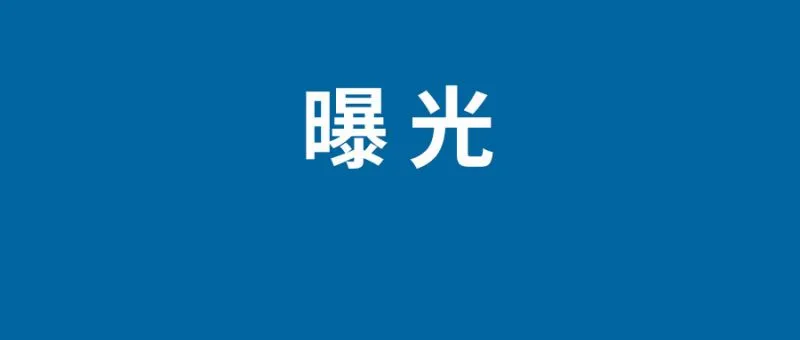 曝光